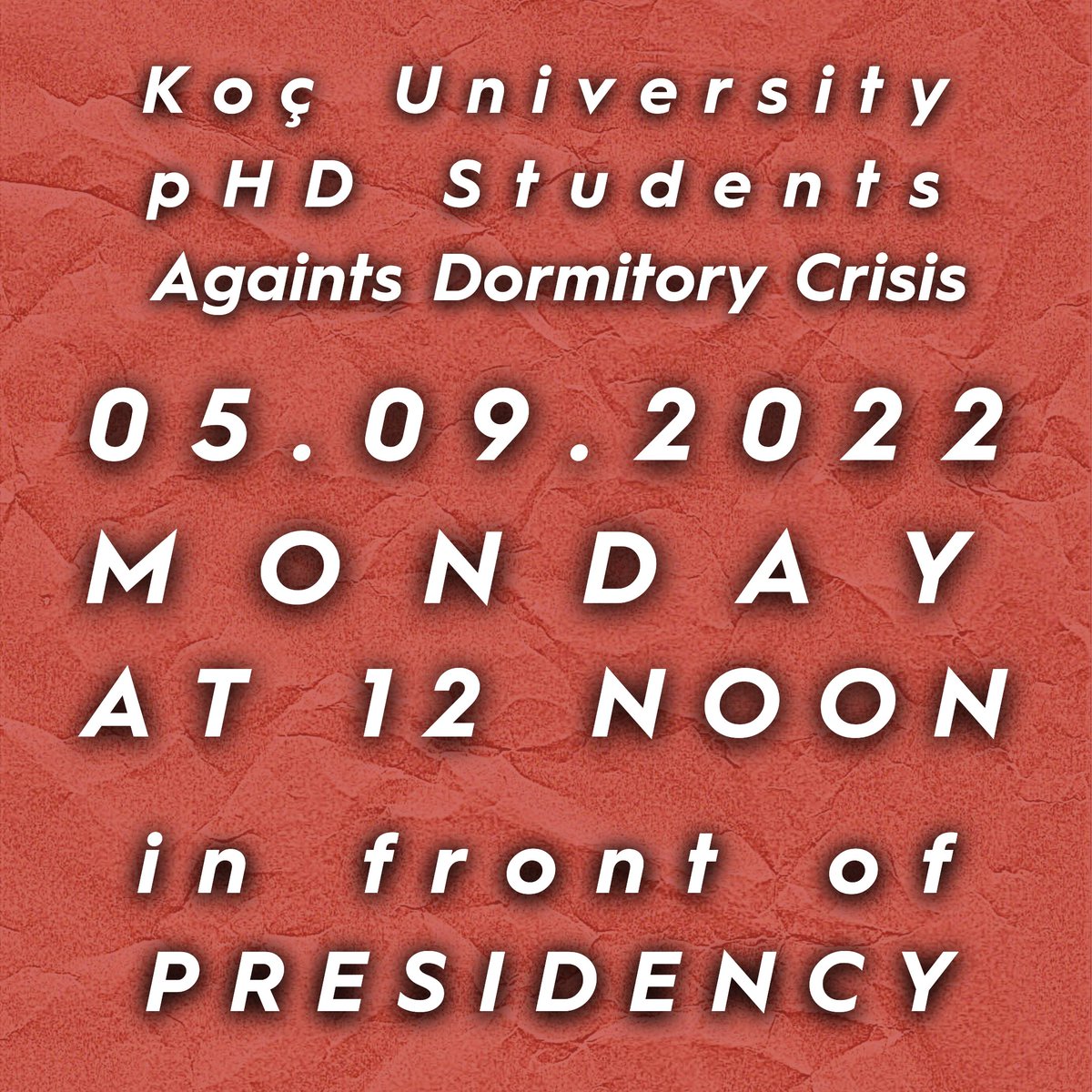 Koç University
pHD Students
Againts Dormitory Crisis

05.09.2022
MONDAY
AT 12 NOON
in front of
PRESIDENCY